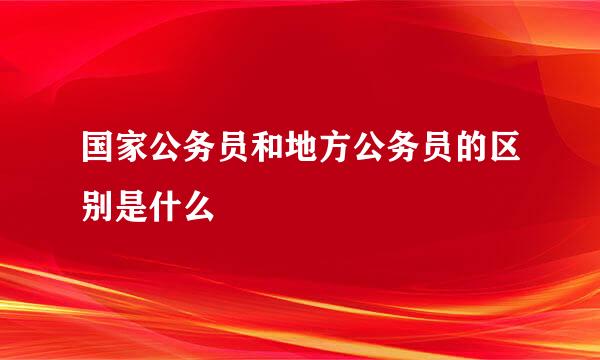 国家公务员和地方公务员的区别是什么